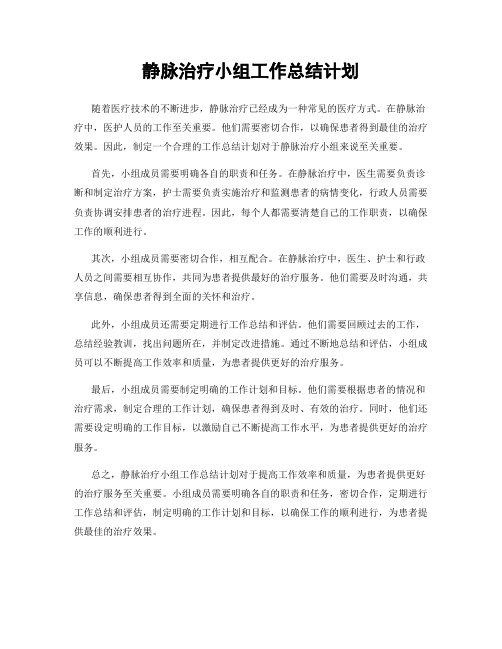 静脉治疗小组工作总结计划

随着医疗技术的不断进步，静脉治疗已经成为一种常见的医疗方式。在静脉治疗中，医护人员的工作至关重要。他们需要密切合作，以确保患者得到最佳的治疗效果。因此，制定一个合理的工作总结计划对于静脉治疗小组来说至关重要。

首先，小组成员需要明确各自的职责和任务。在静脉治疗中，医生需要负责诊断和制定治疗方案，护士需要负责实施治疗和监测患者的病情变化，行政人员需要负责协调安排患者的治疗进程。因此，每个人都需要清楚自己的工作职责，以确保工作的顺利进行。

其次，小组成员需要密切合作，相互配合。在静脉治疗中，医生、护士和行政人员之间需要相互协作，共同为患者提供最好的治疗服务。他们需要及时沟通，共享信息，确保患者得到全面的关怀和治疗。

此外，小组成员还需要定期进行工作总结和评估。他们需要回顾过去的工作，总结经验教训，找出问题所在，并制定改进措施。通过不断地总结和评估，小组成员可以不断提高工作效率和质量，为患者提供更好的治疗服务。

最后，小组成员需要制定明确的工作计划和目标。他们需要根据患者的情况和治疗需求，制定合理的工作计划，确保患者得到及时、有效的治疗。同时，他们还需要设定明确的工作目标，以激励自己不断提高工作水平，为患者提供更好的治疗服务。

总之，静脉治疗小组工作总结计划对于提高工作效率和质量，为患者提供更好的治疗服务至关重要。小组成员需要明确各自的职责和任务，密切合作，定期进行工作总结和评估，制定明确的工作计划和目标，以确保工作的顺利进行，为患者提供最佳的治疗效果。